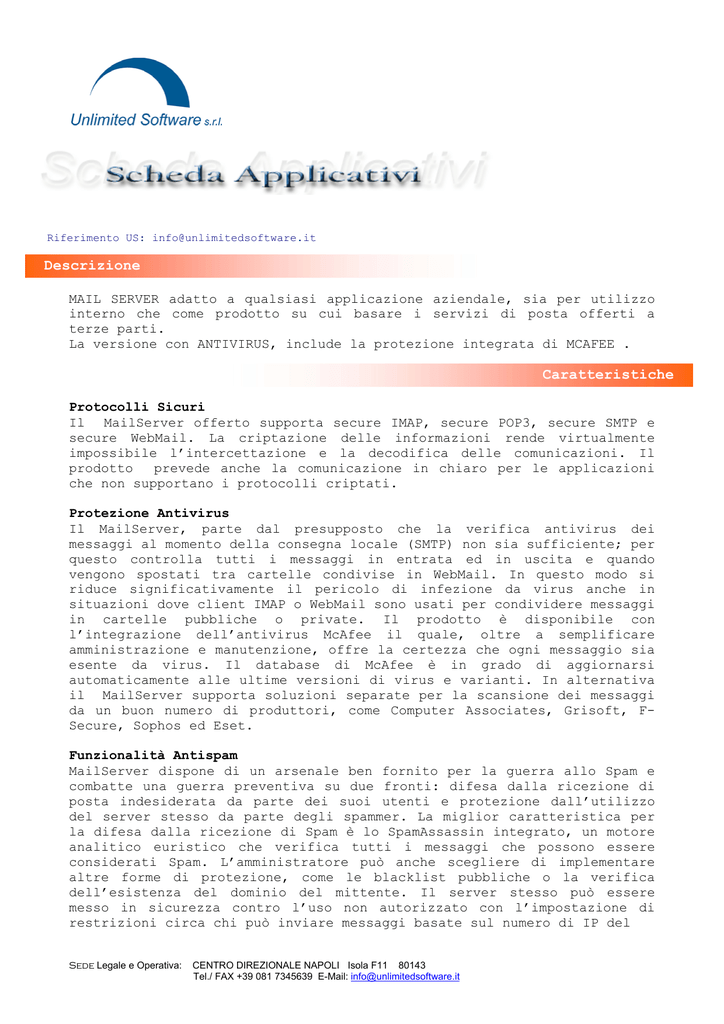 Unlimited Software s.r.l.

Scheda Applicativi

Riferimento US: info@unlimitedsoftware.it

Descrizione

MAIL SERVER adatto a qualsiasi applicazione aziendale, sia per utilizzo interno che come prodotto su cui basare i servizi di posta offerti a terze parti.
La versione con ANTIVIRUS, include la protezione integrata di MCAFEE .

Caratteristiche

Protocolli Sicuri
Il MailServer offerto supporta secure IMAP, secure POP3, secure SMTP e secure WebMail. La criptazione delle informazioni rende virtualmente impossibile l'intercettazione e la decodifica delle comunicazioni. Il prodotto prevede anche la comunicazione in chiaro per le applicazioni che non supportano i protocolli criptati.

Protezione Antivirus
Il MailServer, parte dal presupposto che la verifica antivirus dei messaggi al momento della consegna locale (SMTP) non sia sufficiente; per questo controlla tutti i messaggi in entrata ed in uscita e quando vengono spostati tra cartelle condivise in WebMail. In questo modo si riduce significativamente il pericolo di infezione da virus anche in situazioni dove client IMAP o WebMail sono usati per condividere messaggi in cartelle pubbliche o private. Il prodotto è disponibile con l'integrazione dell'antivirus McAfee il quale, oltre a semplificare amministrazione e manutenzione, offre la certezza che ogni messaggio sia esente da virus. Il database di McAfee è in grado di aggiornarsi automaticamente alle ultime versioni di virus e varianti. In alternativa il MailServer supporta soluzioni separate per la scansione dei messaggi da un buon numero di produttori, come Computer Associates, Grisoft, F-Secure, Sophos ed Eset.

Funzionalità Antispam
MailServer dispone di un arsenale ben fornito per la guerra allo Spam e combatte una guerra preventiva su due fronti: difesa dalla ricezione di posta indesiderata da parte dei suoi utenti e protezione dall'utilizzo del server stesso da parte degli spammer. La miglior caratteristica per la difesa dalla ricezione di Spam è lo SpamAssassin integrato, un motore analitico euristico che verifica tutti i messaggi che possono essere considerati Spam. L'amministratore può anche scegliere di implementare altre forme di protezione, come le blacklist pubbliche o la verifica dell'esistenza del dominio del mittente. Il server stesso può essere messo in sicurezza contro l'uso non autorizzato con l'impostazione di restrizioni circa chi può inviare messaggi basate sul numero di IP del

SEDE Legale e Operativa: CENTRO DIREZIONALE NAPOLI Isola F11 80143
Tel./ FAX +39 081 7345639 E-Mail: info@unlimitedsoftware.it